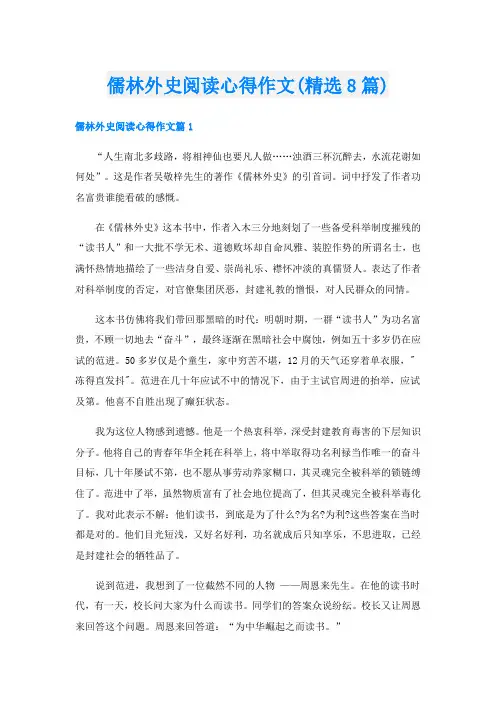 儒林外史阅读心得作文(精选8篇)

儒林外史阅读心得作文篇1

“人生南北多歧路，将相神仙也要凡人做……浊酒三杯沉醉去，水流花谢知何处”。这是作者吴敬梓先生的著作《儒林外史》的引首词。词中抒发了作者功名富贵谁能看破的感慨。

在《儒林外史》这本书中，作者入木三分地刻划了一些备受科举制度摧残的“读书人”和一大批不学无术、道德败坏却自命风雅、装腔作势的所谓名士，也满怀热情地描绘了一些洁身自爱、崇尚礼乐、襟怀冲淡的真儒贤人。表达了作者对科举制度的否定，对官僚集团厌恶，封建礼教的憎恨，对人民群众的同情。

这本书仿佛将我们带回那黑暗的时代：明朝时期，一群“读书人”为功名富贵，不顾一切地去“奋斗”，最终逐渐在黑暗社会中腐蚀，例如五十多岁仍在应试的范进。50多岁仅是个童生，家中穷苦不堪，12月的天气还穿着单衣服，"冻得直发抖"。范进在几十年应试不中的情况下，由于主试官周进的抬举，应试及第。他喜不自胜出现了癫狂状态。

我为这位人物感到遗憾。他是一个热衷科举，深受封建教育毒害的下层知识分子。他将自己的青春年华全耗在科举上，将中举取得功名利禄当作唯一的奋斗目标，几十年屡试不第，也不愿从事劳动养家糊口，其灵魂完全被科举的锁链缚住了。范进中了举，虽然物质富有了社会地位提高了，但其灵魂完全被科举毒化了。我对此表示不解：他们读书，到底是为了什么?为名?为利?这些答案在当时都是对的。他们目光短浅，又好名好利，功名就成后只知享乐，不思进取，已经是封建社会的牺牲品了。

说到范进，我想到了一位截然不同的人物 ——周恩来先生。在他的读书时代，有一天，校长问大家为什么而读书。同学们的答案众说纷纭。校长又让周恩来回答这个问题。周恩来回答道：“为中华崛起之而读书。”